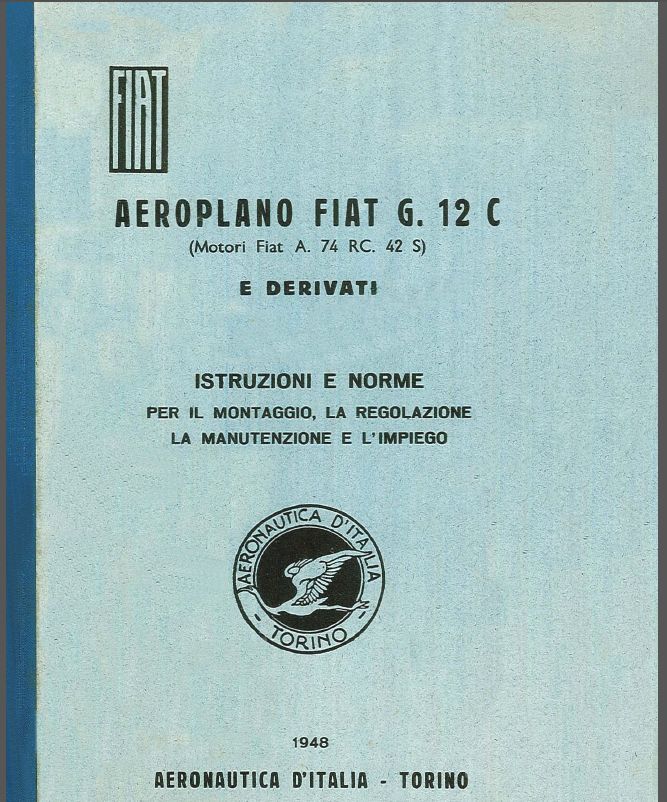 FIAT

AEROPLANO FIAT G. 12 C
(Motori Fiat A. 74 RC. 42 S)

E DERIVATI

ISTRUZIONI E NORME
PER IL MONTAGGIO, LA REGOLAZIONE
LA MANUTENZIONE E L'IMPIEGO

AERONAUTICA D'ITALIA
TORINO

1948

AERONAUTICA D'ITALIA - TORINO